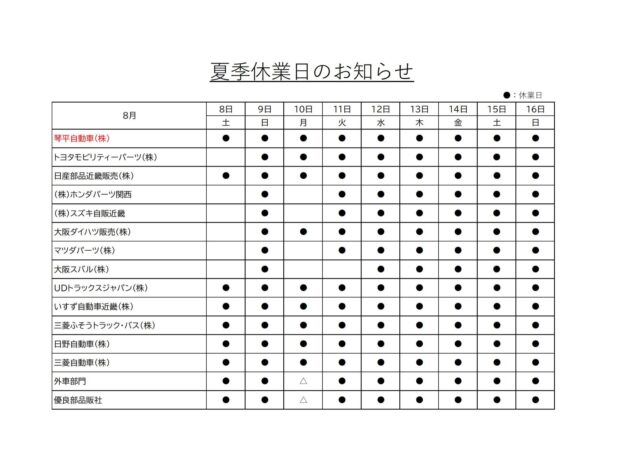 夏季休業日のお知らせ

●：休業日

| 8月 | 8日 | 9日 | 10日 | 11日 | 12日 | 13日 | 14日 | 15日 | 16日 |
|---|---|---|---|---|---|---|---|---|---|
| | 土 | 日 | 月 | 火 | 水 | 木 | 金 | 土 | 日 |
| 琴平自動車(株) | ● | ● | ● | ● | ● | ● | ● | ● | ● |
| トヨタモビリティーパーツ(株) | | ● | ● | ● | ● | ● | ● | ● | ● |
| 日産部品近畿販売(株) | ● | ● | ● | ● | ● | ● | ● | ● | ● |
| (株)ホンダパーツ関西 | | ● | | ● | ● | ● | ● | ● | ● |
| (株)スズキ自販近畿 | | ● | | ● | ● | ● | ● | ● | ● |
| 大阪ダイハツ販売(株) | | ● | ● | ● | ● | ● | ● | ● | ● |
| マツダパーツ(株) | | ● | | ● | ● | ● | ● | ● | ● |
| 大阪スバル(株) | | ● | | | ● | ● | ● | ● | ● |
| UDトラックスジャパン(株) | ● | ● | ● | ● | ● | ● | ● | ● | ● |
| いすず自動車近畿(株) | ● | ● | ● | ● | ● | ● | ● | ● | ● |
| 三菱ふそうトラック・バス(株) | ● | ● | ● | ● | ● | ● | ● | ● | ● |
| 日野自動車(株) | ● | ● | ● | ● | ● | ● | ● | ● | ● |
| 三菱自動車(株) | ● | ● | ● | ● | ● | ● | ● | ● | ● |
| 外車部門 | ● | ● | △ | ● | ● | ● | ● | ● | ● |
| 優良部品販社 | ● | ● | △ | ● | ● | ● | ● | ● | ● |